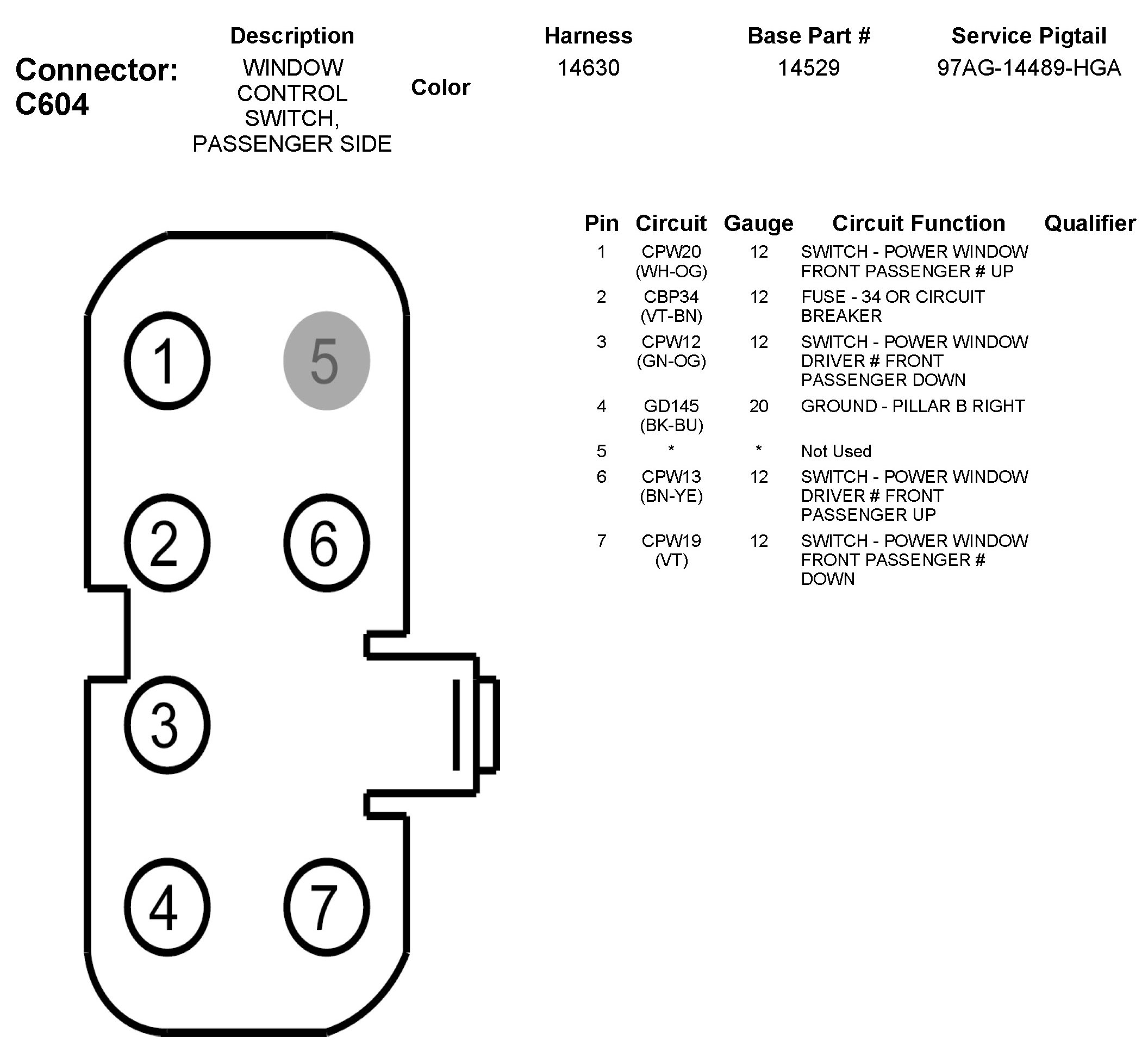 Connector: C604

| Description | Color | Harness | Base Part # | Service Pigtail |
|---|---|---|---|---|
| WINDOW CONTROL SWITCH, PASSENGER SIDE | | 14630 | 14529 | 97AG-14489-HGA |

1 5 2 6 3 4 7

| Pin | Circuit | Gauge | Circuit Function | Qualifier |
|---|---|---|---|---|
| 1 | CPW20 (WH-OG) | 12 | SWITCH - POWER WINDOW FRONT PASSENGER # UP | |
| 2 | CBP34 (VT-BN) | 12 | FUSE - 34 OR CIRCUIT BREAKER | |
| 3 | CPW12 (GN-OG) | 12 | SWITCH - POWER WINDOW DRIVER # FRONT PASSENGER DOWN | |
| 4 | GD145 (BK-BU) | 20 | GROUND - PILLAR B RIGHT | |
| 5 | * | * | Not Used | |
| 6 | CPW13 (BN-YE) | 12 | SWITCH - POWER WINDOW DRIVER # FRONT PASSENGER UP | |
| 7 | CPW19 (VT) | 12 | SWITCH - POWER WINDOW FRONT PASSENGER # DOWN | |